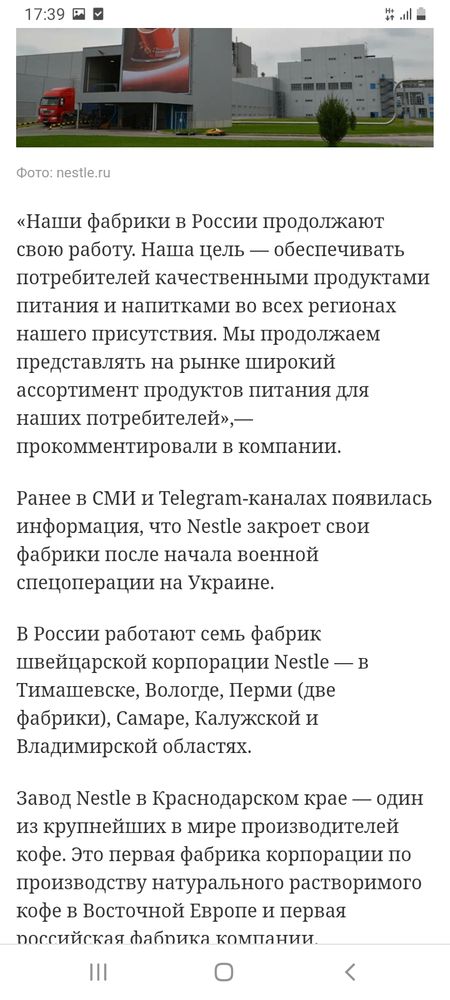 17:39

Фото: nestle.ru

«Наши фабрики в России продолжают свою работу. Наша цель — обеспечивать потребителей качественными продуктами питания и напитками во всех регионах нашего присутствия. Мы продолжаем представлять на рынке широкий ассортимент продуктов питания для наших потребителей»,— прокомментировали в компании.

Ранее в СМИ и Telegram-каналах появилась информация, что Nestle закроет свои фабрики после начала военной спецоперации на Украине.

В России работают семь фабрик швейцарской корпорации Nestle — в Тимашевске, Вологде, Перми (две фабрики), Самаре, Калужской и Владимирской областях.

Завод Nestle в Краснодарском крае — один из крупнейших в мире производителей кофе. Это первая фабрика корпорации по производству натурального растворимого кофе в Восточной Европе и первая российская фабрика компании.